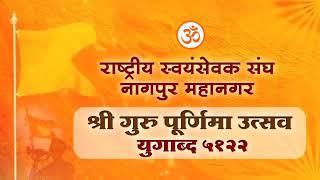 ॐ

राष्ट्रीय स्वयंसेवक संघ
नागपुर महानगर

श्री गुरु पूर्णिमा उत्सव
युगाब्द ५१२२